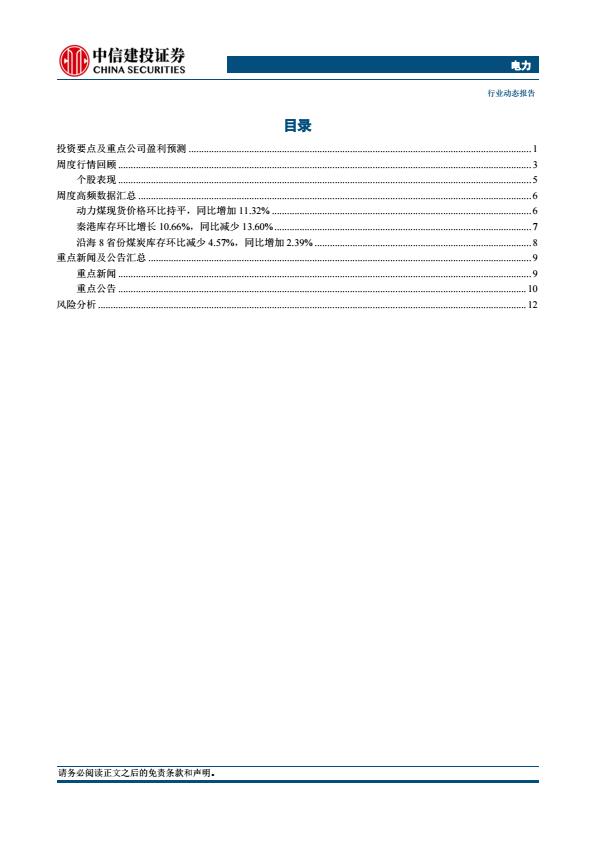 中信建投证券
CHINA SECURITIES

电力

行业动态报告

目录

投资要点及重点公司盈利预测 ........ 1
周度行情回顾 ........ 3
个股表现 ........ 5
周度高频数据汇总 ........ 6
动力煤现货价格环比持平，同比增加 11.32% ........ 6
秦港库存环比增长 10.66%，同比减少 13.60% ........ 7
沿海 8 省份煤炭库存环比减少 4.57%，同比增加 2.39% ........ 8
重点新闻及公告汇总 ........ 9
重点新闻 ........ 9
重点公告 ........ 10
风险分析 ........ 12

请务必阅读正文之后的免责条款和声明。